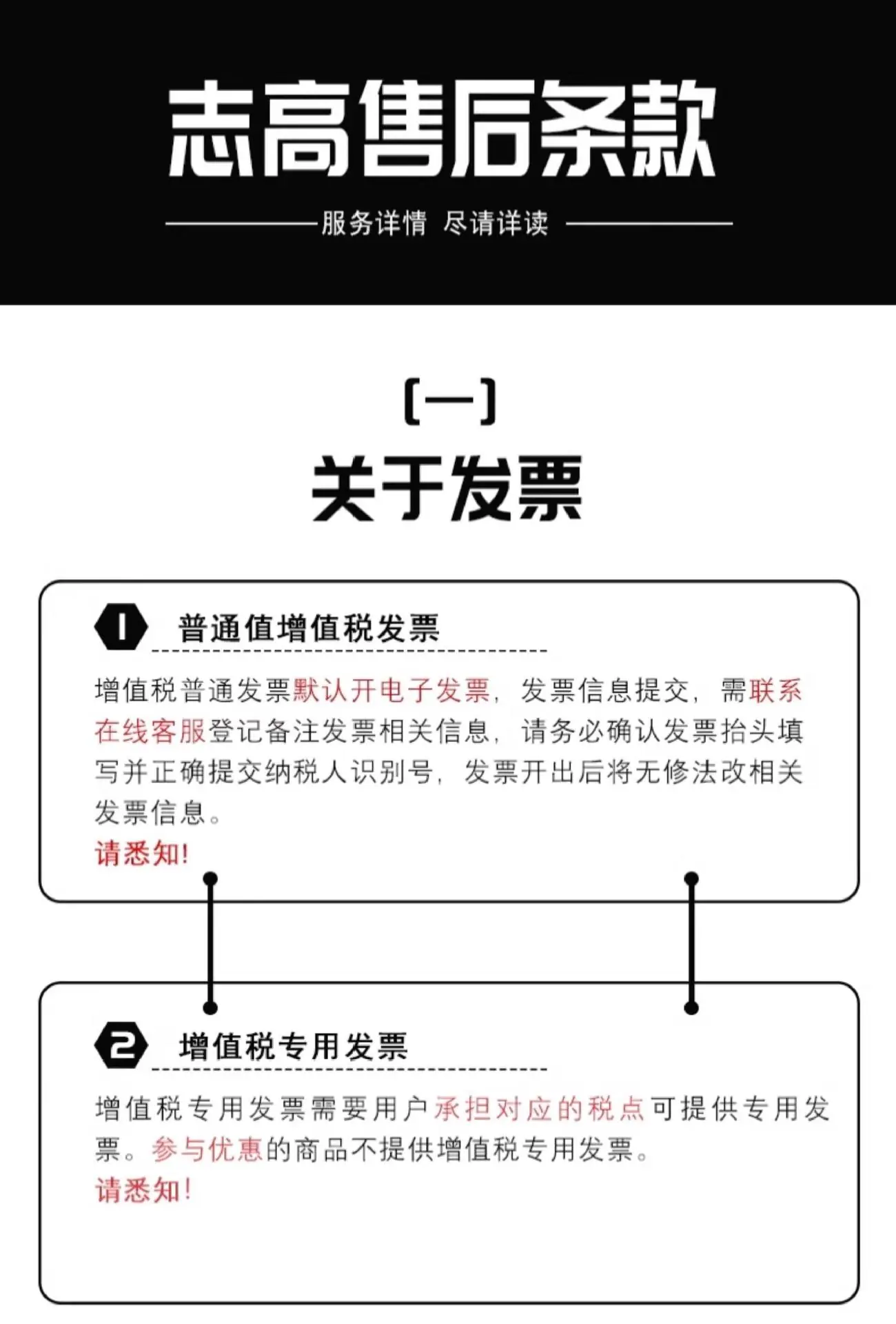 志高售后条款

服务详情 尽请详读

[一]

关于发票

1 普通值增值税发票

增值税普通发票默认开电子发票，发票信息提交，需联系在线客服登记备注发票相关信息，请务必确认发票抬头填写并正确提交纳税人识别号，发票开出后将无修法改相关发票信息。
请悉知!

2 增值税专用发票

增值税专用发票需要用户承担对应的税点可提供专用发票。参与优惠的商品不提供增值税专用发票。
请悉知!